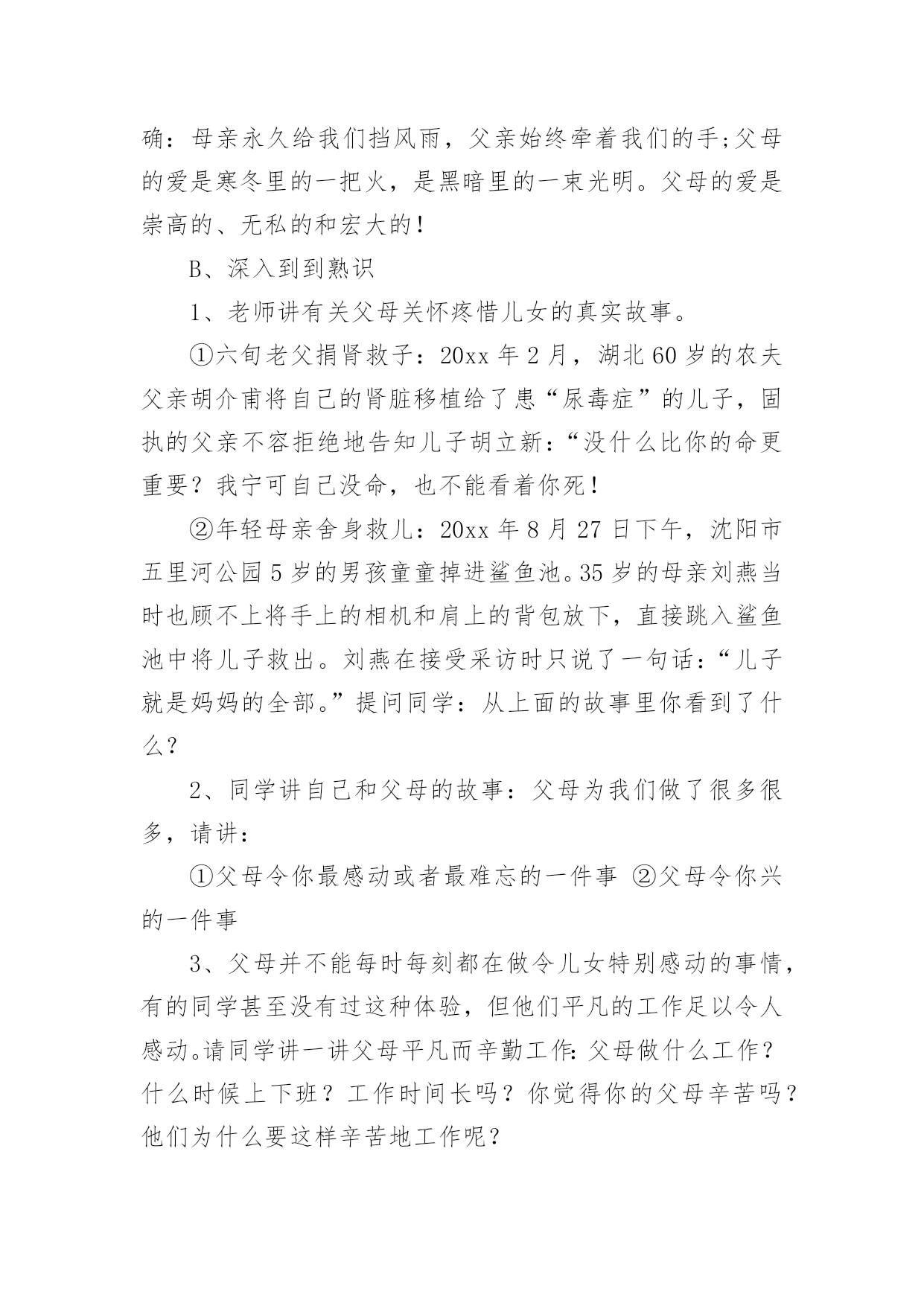 确：母亲永久给我们挡风雨，父亲始终牵着我们的手;父母的爱是寒冬里的一把火，是黑暗里的一束光明。父母的爱是崇高的、无私的和宏大的！

B、深入到到熟识

1、老师讲有关父母关怀疼惜儿女的真实故事。

①六旬老父捐肾救子：20xx 年 2 月，湖北 60 岁的农夫父亲胡介甫将自己的肾脏移植给了患“尿毒症”的儿子，固执的父亲不容拒绝地告知儿子胡立新：“没什么比你的命更重要？我宁可自己没命，也不能看着你死！

②年轻母亲舍身救儿：20xx 年 8 月 27 日下午，沈阳市五里河公园 5 岁的男孩童童掉进鲨鱼池。35 岁的母亲刘燕当时也顾不上将手上的相机和肩上的背包放下，直接跳入鲨鱼池中将儿子救出。刘燕在接受采访时只说了一句话：“儿子就是妈妈的全部。”提问同学：从上面的故事里你看到了什么？

2、同学讲自己和父母的故事：父母为我们做了很多很多，请讲：

①父母令你最感动或者最难忘的一件事 ②父母令你兴的一件事

3、父母并不能每时每刻都在做令儿女特别感动的事情，有的同学甚至没有过这种体验，但他们平凡的工作足以令人感动。请同学讲一讲父母平凡而辛勤工作：父母做什么工作？什么时候上下班？工作时间长吗？你觉得你的父母辛苦吗？他们为什么要这样辛苦地工作呢？